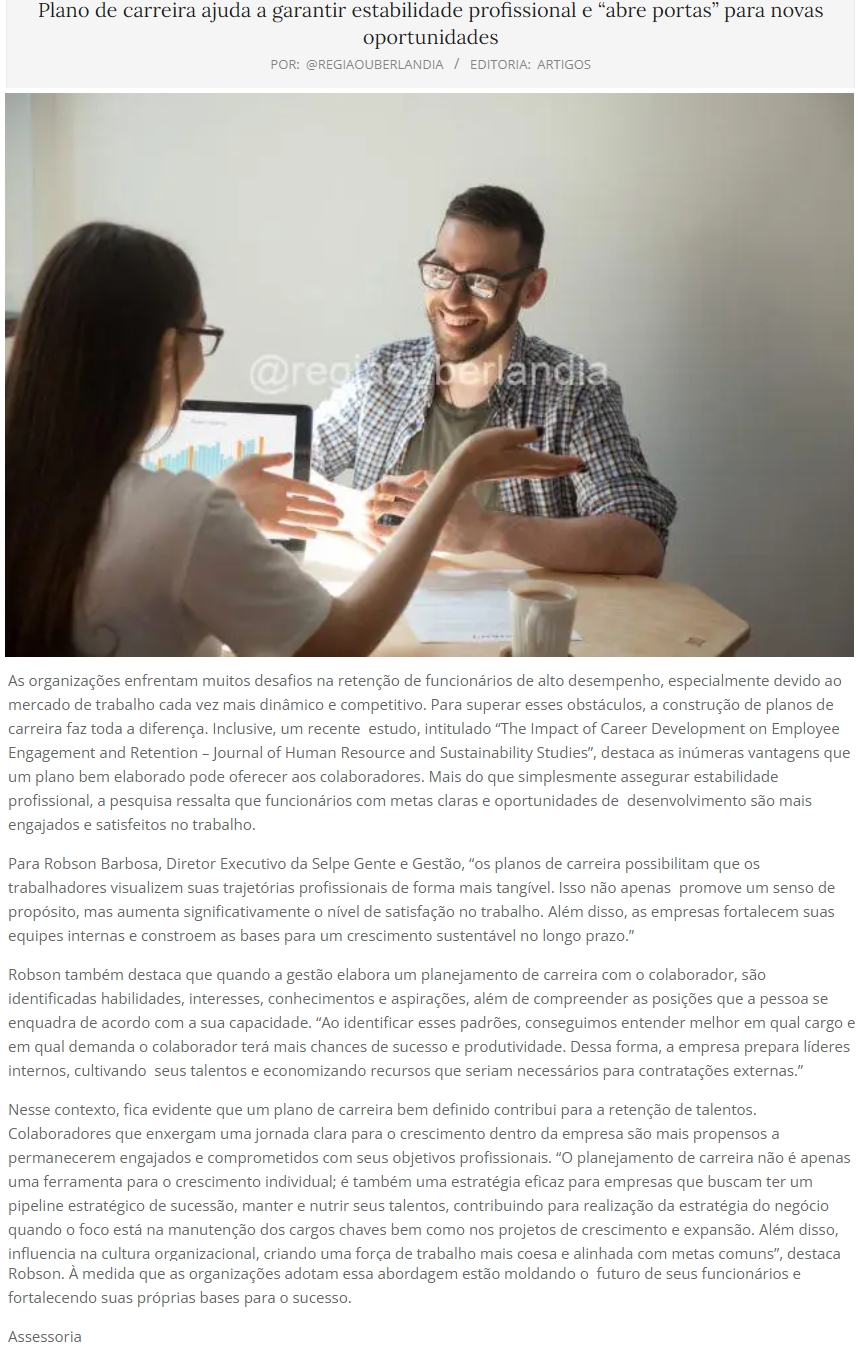 Plano de carreira ajuda a garantir estabilidade profissional e "abre portas" para novas oportunidades

POR: @REGIAOUBERLANDIA / EDITORIA: ARTIGOS

As organizações enfrentam muitos desafios na retenção de funcionários de alto desempenho, especialmente devido ao mercado de trabalho cada vez mais dinâmico e competitivo. Para superar esses obstáculos, a construção de planos de carreira faz toda a diferença. Inclusive, um recente estudo, intitulado "The Impact of Career Development on Employee Engagement and Retention – Journal of Human Resource and Sustainability Studies", destaca as inúmeras vantagens que um plano bem elaborado pode oferecer aos colaboradores. Mais do que simplesmente assegurar estabilidade profissional, a pesquisa ressalta que funcionários com metas claras e oportunidades de desenvolvimento são mais engajados e satisfeitos no trabalho.

Para Robson Barbosa, Diretor Executivo da Selpe Gente e Gestão, "os planos de carreira possibilitam que os trabalhadores visualizem suas trajetórias profissionais de forma mais tangível. Isso não apenas promove um senso de propósito, mas aumenta significativamente o nível de satisfação no trabalho. Além disso, as empresas fortalecem suas equipes internas e constroem as bases para um crescimento sustentável no longo prazo."

Robson também destaca que quando a gestão elabora um planejamento de carreira com o colaborador, são identificadas habilidades, interesses, conhecimentos e aspirações, além de compreender as posições que a pessoa se enquadra de acordo com a sua capacidade. "Ao identificar esses padrões, conseguimos entender melhor em qual cargo e em qual demanda o colaborador terá mais chances de sucesso e produtividade. Dessa forma, a empresa prepara líderes internos, cultivando seus talentos e economizando recursos que seriam necessários para contratações externas."

Nesse contexto, fica evidente que um plano de carreira bem definido contribui para a retenção de talentos. Colaboradores que enxergam uma jornada clara para o crescimento dentro da empresa são mais propensos a permanecerem engajados e comprometidos com seus objetivos profissionais. "O planejamento de carreira não é apenas uma ferramenta para o crescimento individual; é também uma estratégia eficaz para empresas que buscam ter um pipeline estratégico de sucessão, manter e nutrir seus talentos, contribuindo para realização da estratégia do negócio quando o foco está na manutenção dos cargos chaves bem como nos projetos de crescimento e expansão. Além disso, influencia na cultura organizacional, criando uma força de trabalho mais coesa e alinhada com metas comuns", destaca Robson. À medida que as organizações adotam essa abordagem estão moldando o futuro de seus funcionários e fortalecendo suas próprias bases para o sucesso.

Assessoria

@regiaouberlandia